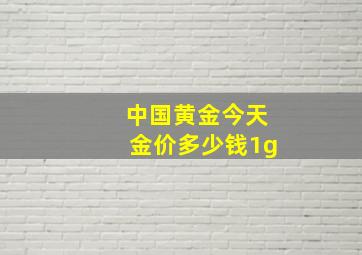 中国黄金今天
金价多少钱1g